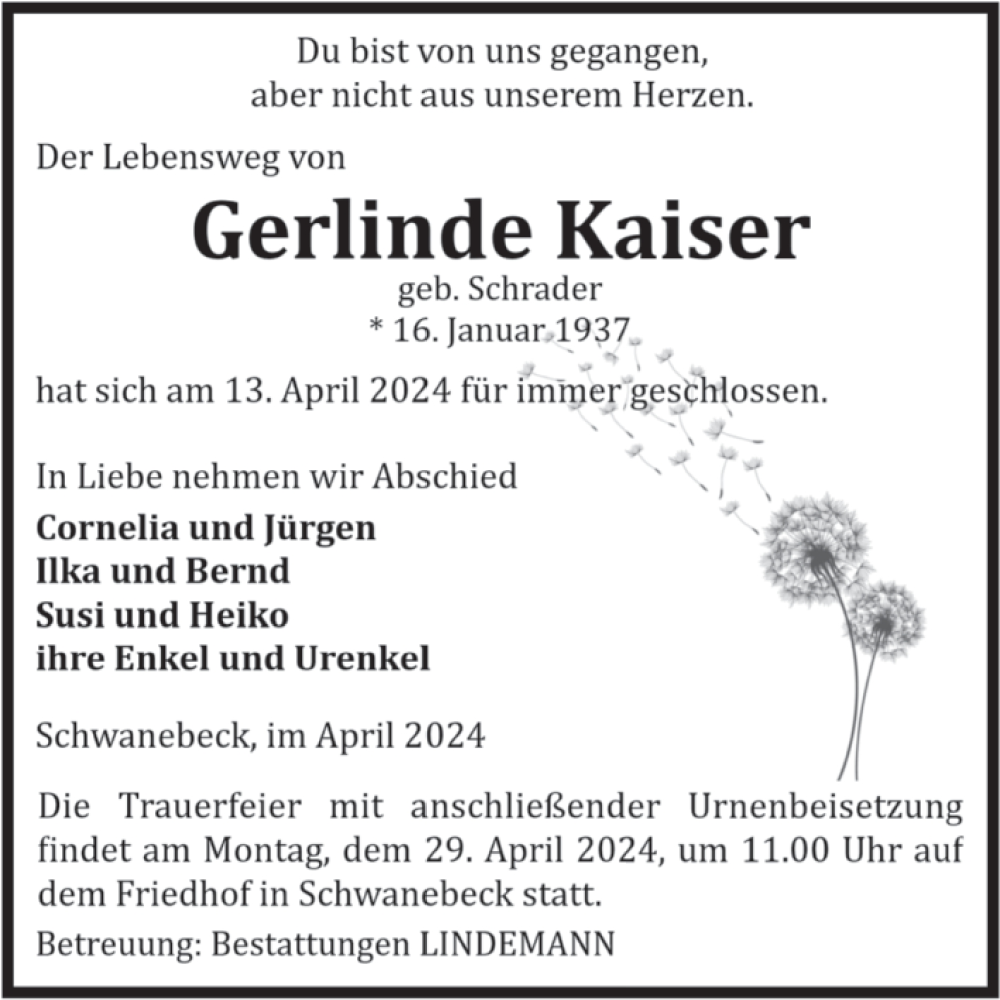 Du bist von uns gegangen,
aber nicht aus unserem Herzen.

Der Lebensweg von

Gerlinde Kaiser

geb. Schrader
* 16. Januar 1937

hat sich am 13. April 2024 für immer geschlossen.

In Liebe nehmen wir Abschied

Cornelia und Jürgen
Ilka und Bernd
Susi und Heiko
ihre Enkel und Urenkel

Schwanebeck, im April 2024

Die Trauerfeier mit anschließender Urnenbeisetzung findet am Montag, dem 29. April 2024, um 11.00 Uhr auf dem Friedhof in Schwanebeck statt.

Betreuung: Bestattungen LINDEMANN